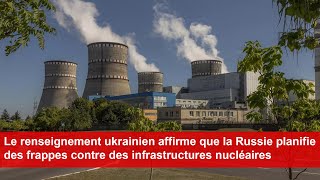 Le renseignement ukrainien affirme que la Russie planifie des frappes contre des infrastructures nucléaires